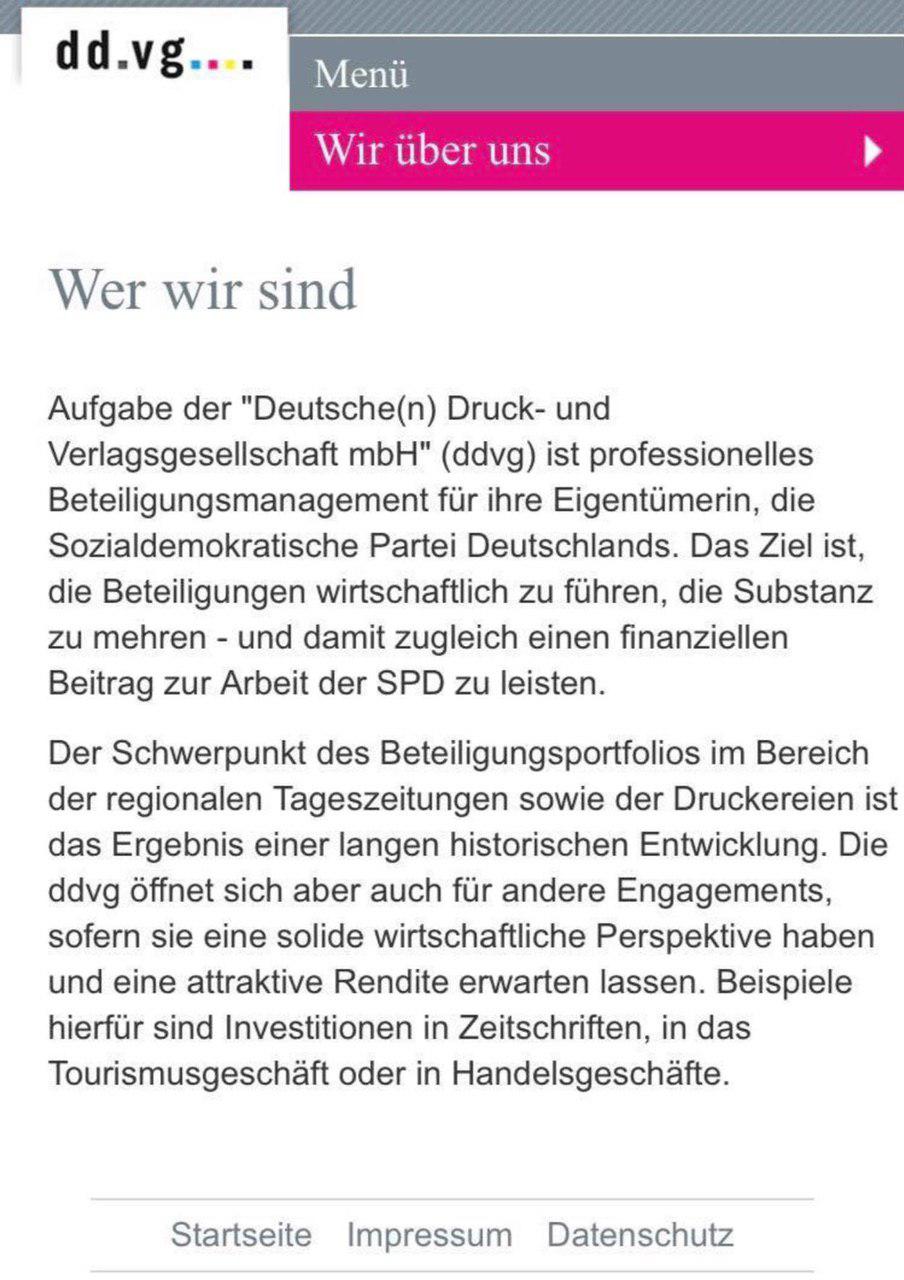 dd.vg....

Menü

Wir über uns

Wer wir sind

Aufgabe der "Deutsche(n) Druck- und Verlagsgesellschaft mbH" (ddvg) ist professionelles Beteiligungsmanagement für ihre Eigentümerin, die Sozialdemokratische Partei Deutschlands. Das Ziel ist, die Beteiligungen wirtschaftlich zu führen, die Substanz zu mehren - und damit zugleich einen finanziellen Beitrag zur Arbeit der SPD zu leisten.

Der Schwerpunkt des Beteiligungsportfolios im Bereich der regionalen Tageszeitungen sowie der Druckereien ist das Ergebnis einer langen historischen Entwicklung. Die ddvg öffnet sich aber auch für andere Engagements, sofern sie eine solide wirtschaftliche Perspektive haben und eine attraktive Rendite erwarten lassen. Beispiele hierfür sind Investitionen in Zeitschriften, in das Tourismusgeschäft oder in Handelsgeschäfte.

Startseite Impressum Datenschutz